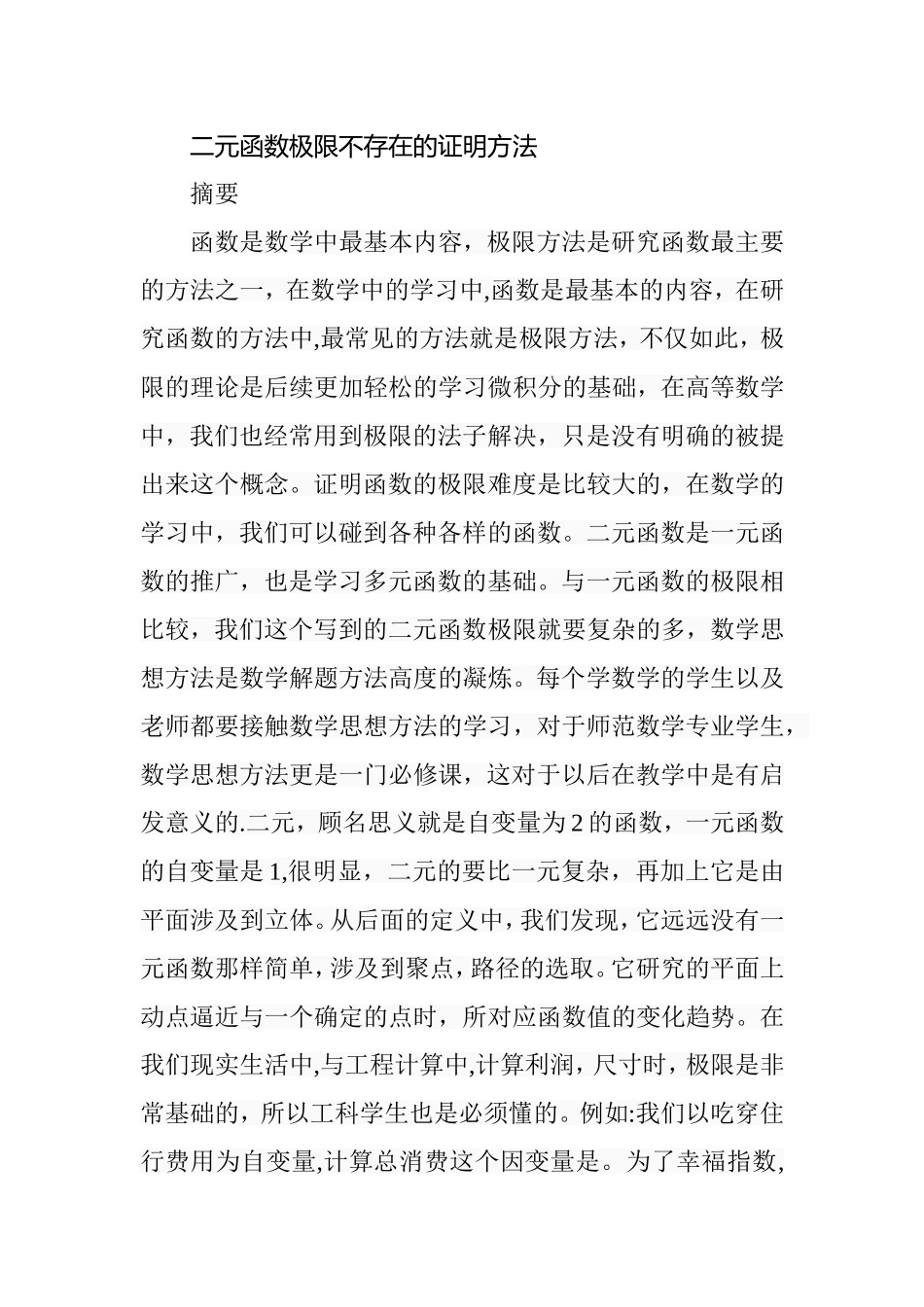 二元函数极限不存在的证明方法

摘要

函数是数学中最基本内容，极限方法是研究函数最主要的方法之一，在数学中的学习中,函数是最基本的内容，在研究函数的方法中,最常见的方法就是极限方法，不仅如此，极限的理论是后续更加轻松的学习微积分的基础，在高等数学中，我们也经常用到极限的法子解决，只是没有明确的被提出来这个概念。证明函数的极限难度是比较大的，在数学的学习中，我们可以碰到各种各样的函数。二元函数是一元函数的推广，也是学习多元函数的基础。与一元函数的极限相比较，我们这个写到的二元函数极限就要复杂的多，数学思想方法是数学解题方法高度的凝炼。每个学数学的学生以及老师都要接触数学思想方法的学习，对于师范数学专业学生，数学思想方法更是一门必修课，这对于以后在教学中是有启发意义的.二元，顾名思义就是自变量为 2 的函数，一元函数的自变量是 1,很明显，二元的要比一元复杂，再加上它是由平面涉及到立体。从后面的定义中，我们发现，它远远没有一元函数那样简单，涉及到聚点，路径的选取。它研究的平面上动点逼近与一个确定的点时，所对应函数值的变化趋势。在我们现实生活中,与工程计算中,计算利润，尺寸时，极限是非常基础的，所以工科学生也是必须懂的。例如:我们以吃穿住行费用为自变量,计算总消费这个因变量是。为了幸福指数,